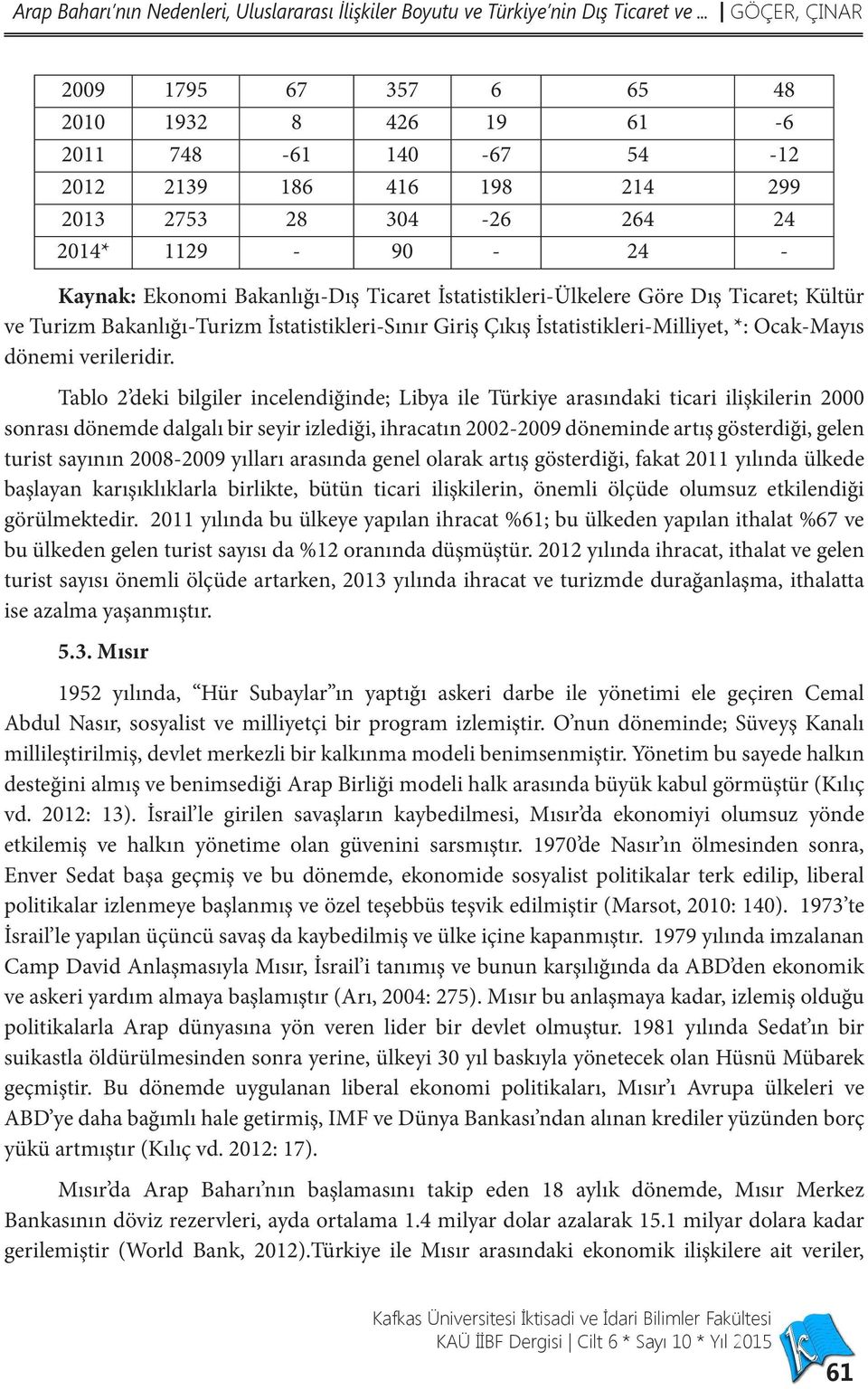 Arap Baharı'nın Nedenleri, Uluslararası İlişkiler Boyutu ve Türkiye'nin Dış Ticaret ve ... | GÖÇER, ÇINAR

| 2009 | 1795 | 67 | 357 | 6 | 65 | 48 |
|---|---|---|---|---|---|---|
| 2010 | 1932 | 8 | 426 | 19 | 61 | -6 |
| 2011 | 748 | -61 | 140 | -67 | 54 | -12 |
| 2012 | 2139 | 186 | 416 | 198 | 214 | 299 |
| 2013 | 2753 | 28 | 304 | -26 | 264 | 24 |
| 2014* | 1129 | - | 90 | - | 24 | - |

Kaynak: Ekonomi Bakanlığı-Dış Ticaret İstatistikleri-Ülkelere Göre Dış Ticaret; Kültür ve Turizm Bakanlığı-Turizm İstatistikleri-Sınır Giriş Çıkış İstatistikleri-Milliyet, *: Ocak-Mayıs dönemi verileridir.

Tablo 2'deki bilgiler incelendiğinde; Libya ile Türkiye arasındaki ticari ilişkilerin 2000 sonrası dönemde dalgalı bir seyir izlediği, ihracatın 2002-2009 döneminde artış gösterdiği, gelen turist sayının 2008-2009 yılları arasında genel olarak artış gösterdiği, fakat 2011 yılında ülkede başlayan karışıklıklarla birlikte, bütün ticari ilişkilerin, önemli ölçüde olumsuz etkilendiği görülmektedir. 2011 yılında bu ülkeye yapılan ihracat %61; bu ülkeden yapılan ithalat %67 ve bu ülkeden gelen turist sayısı da %12 oranında düşmüştür. 2012 yılında ihracat, ithalat ve gelen turist sayısı önemli ölçüde artarken, 2013 yılında ihracat ve turizmde durağanlaşma, ithalatta ise azalma yaşanmıştır.

5.3. Mısır

1952 yılında, "Hür Subaylar"ın yaptığı askeri darbe ile yönetimi ele geçiren Cemal Abdul Nasır, sosyalist ve milliyetçi bir program izlemiştir. O'nun döneminde; Süveyş Kanalı millileştirilmiş, devlet merkezli bir kalkınma modeli benimsenmiştir. Yönetim bu sayede halkın desteğini almış ve benimsediği Arap Birliği modeli halk arasında büyük kabul görmüştür (Kılıç vd. 2012: 13). İsrail'le girilen savaşların kaybedilmesi, Mısır'da ekonomiyi olumsuz yönde etkilemiş ve halkın yönetime olan güvenini sarsmıştır. 1970'de Nasır'ın ölmesinden sonra, Enver Sedat başa geçmiş ve bu dönemde, ekonomide sosyalist politikalar terk edilip, liberal politikalar izlenmeye başlanmış ve özel teşebbüs teşvik edilmiştir (Marsot, 2010: 140). 1973'te İsrail'le yapılan üçüncü savaş da kaybedilmiş ve ülke içine kapanmıştır. 1979 yılında imzalanan Camp David Anlaşmasıyla Mısır, İsrail'i tanımış ve bunun karşılığında da ABD'den ekonomik ve askeri yardım almaya başlamıştır (Arı, 2004: 275). Mısır bu anlaşmaya kadar, izlemiş olduğu politikalarla Arap dünyasına yön veren lider bir devlet olmuştur. 1981 yılında Sedat'ın bir suikastla öldürülmesinden sonra yerine, ülkeyi 30 yıl baskıyla yönetecek olan Hüsnü Mübarek geçmiştir. Bu dönemde uygulanan liberal ekonomi politikaları, Mısır'ı Avrupa ülkeleri ve ABD'ye daha bağımlı hale getirmiş, IMF ve Dünya Bankası'ndan alınan krediler yüzünden borç yükü artmıştır (Kılıç vd. 2012: 17).

Mısır'da Arap Baharı'nın başlamasını takip eden 18 aylık dönemde, Mısır Merkez Bankasının döviz rezervleri, ayda ortalama 1.4 milyar dolar azalarak 15.1 milyar dolara kadar gerilemiştir (World Bank, 2012).Türkiye ile Mısır arasındaki ekonomik ilişkilere ait veriler,

Kafkas Üniversitesi İktisadi ve İdari Bilimler Fakültesi
KAÜ İİBF Dergisi | Cilt 6 * Sayı 10 * Yıl 2015
61